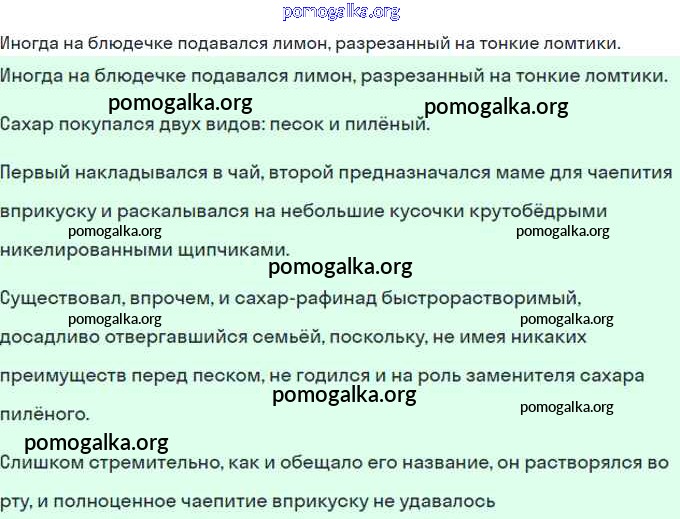 pomogalka.org

Иногда на блюдечке подавался лимон, разрезанный на тонкие ломтики.

Иногда на блюдечке подавался лимон, разрезанный на тонкие ломтики.

pomogalka.org pomogalka.org

Сахар покупался двух видов: песок и пилёный.

Первый накладывался в чай, второй предназначался маме для чаепития вприкуску и раскалывался на небольшие кусочки крутобёдрыми никелированными щипчиками.

pomogalka.org pomogalka.org

pomogalka.org

Существовал, впрочем, и сахар-рафинад быстрорастворимый, досадливо отвергавшийся семьёй, поскольку, не имея никаких преимуществ перед песком, не годился и на роль заменителя сахара пилёного.

pomogalka.org pomogalka.org

pomogalka.org pomogalka.org

pomogalka.org

Слишком стремительно, как и обещало его название, он растворялся во рту, и полноценное чаепитие вприкуску не удавалось